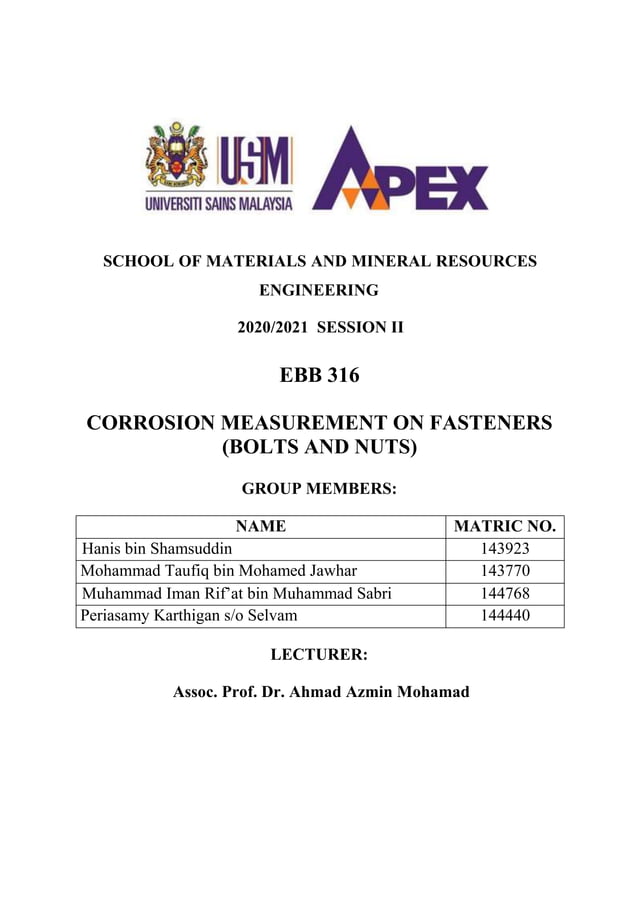 USM
UNIVERSITI SAINS MALAYSIA

APEX

SCHOOL OF MATERIALS AND MINERAL RESOURCES ENGINEERING

2020/2021 SESSION II

EBB 316

CORROSION MEASUREMENT ON FASTENERS (BOLTS AND NUTS)

GROUP MEMBERS:

| NAME | MATRIC NO. |
|---|---|
| Hanis bin Shamsuddin | 143923 |
| Mohammad Taufiq bin Mohamed Jawhar | 143770 |
| Muhammad Iman Rif'at bin Muhammad Sabri | 144768 |
| Periasamy Karthigan s/o Selvam | 144440 |

LECTURER:

Assoc. Prof. Dr. Ahmad Azmin Mohamad